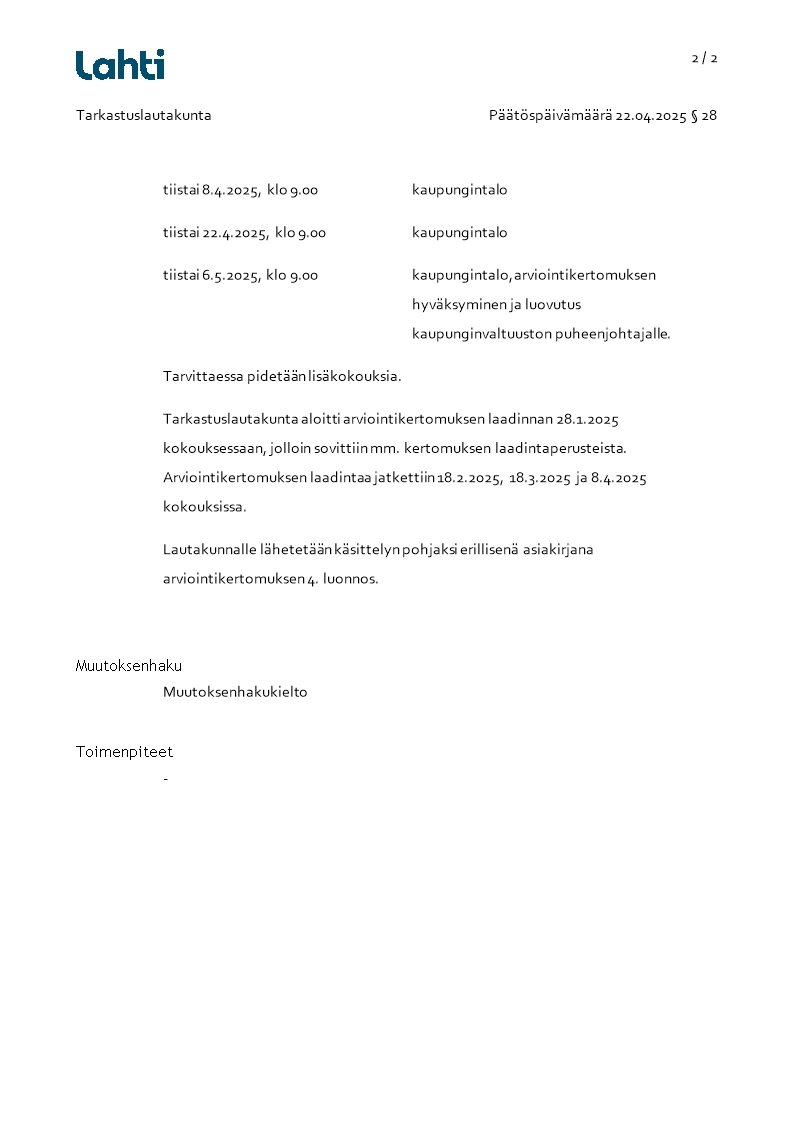 Lahti

2 / 2

Tarkastuslautakunta

Päätöspäivämäärä 22.04.2025 § 28

tiistai 8.4.2025, klo 9.00 kaupungintalo

tiistai 22.4.2025, klo 9.00 kaupungintalo

tiistai 6.5.2025, klo 9.00 kaupungintalo, arviointikertomuksen hyväksyminen ja luovutus kaupunginvaltuuston puheenjohtajalle.

Tarvittaessa pidetään lisäkokouksia.

Tarkastuslautakunta aloitti arviointikertomuksen laadinnan 28.1.2025 kokouksessaan, jolloin sovittiin mm. kertomuksen laadintaperusteista. Arviointikertomuksen laadintaa jatkettiin 18.2.2025, 18.3.2025 ja 8.4.2025 kokouksissa.

Lautakunnalle lähetetään käsittelyn pohjaksi erillisenä asiakirjana arviointikertomuksen 4. luonnos.

Muutoksenhaku

Muutoksenhakukielto

Toimenpiteet

-